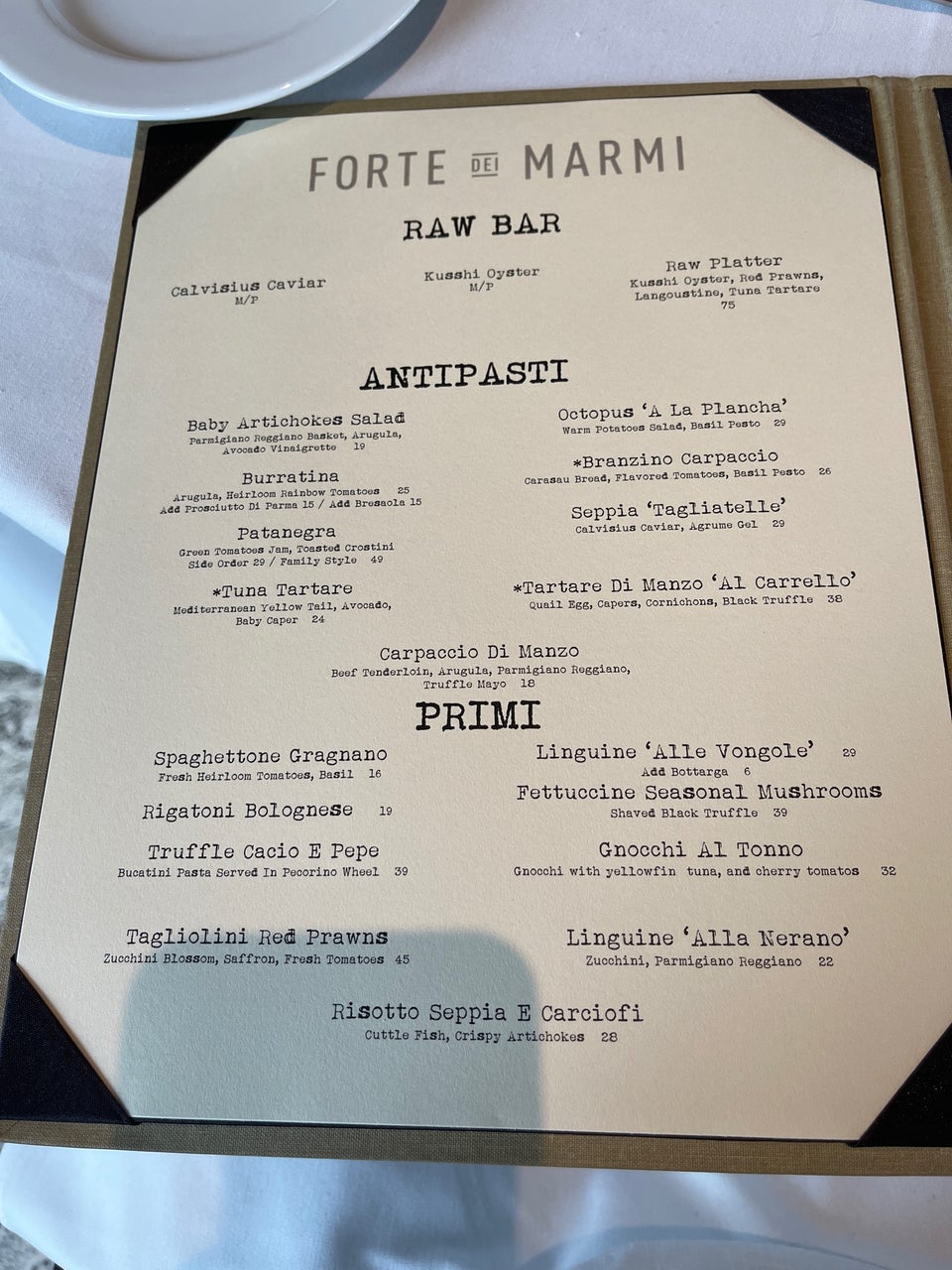 FORTE DEI MARMI

RAW BAR

Calvisius Caviar
M/P

Kusshi Oyster
M/P

Raw Platter
Kusshi Oyster, Red Prawns, Langoustine, Tuna Tartare
75

ANTIPASTI

Baby Artichokes Salad
Parmigiano Reggiano Basket, Arugula, Avocado Vinaigrette 19

Burratina
Arugula, Heirloom Rainbow Tomatoes 25
Add Prosciutto Di Parma 15 / Add Bresaola 15

Patanegra
Green Tomatoes Jam, Toasted Crostini
Side Order 29 / Family Style 49

*Tuna Tartare
Mediterranean Yellow Tail, Avocado, Baby Caper 24

Octopus 'A La Plancha'
Warm Potatoes Salad, Basil Pesto 29

*Branzino Carpaccio
Carasau Bread, Flavored Tomatoes, Basil Pesto 26

Seppia 'Tagliatelle'
Calvisius Caviar, Agrume Gel 29

*Tartare Di Manzo 'Al Carrello'
Quail Egg, Capers, Cornichons, Black Truffle 38

Carpaccio Di Manzo
Beef Tenderloin, Arugula, Parmigiano Reggiano, Truffle Mayo 18

PRIMI

Spaghettone Gragnano
Fresh Heirloom Tomatoes, Basil 16

Rigatoni Bolognese 19

Truffle Cacio E Pepe
Bucatini Pasta Served In Pecorino Wheel 39

Tagliolini Red Prawns
Zucchini Blossom, Saffron, Fresh Tomatoes 45

Linguine 'Alle Vongole' 29
Add Bottarga 6

Fettuccine Seasonal Mushrooms
Shaved Black Truffle 39

Gnocchi Al Tonno
Gnocchi with yellowfin tuna, and cherry tomatos 32

Linguine 'Alla Nerano'
Zucchini, Parmigiano Reggiano 22

Risotto Seppia E Carciofi
Cuttle Fish, Crispy Artichokes 28